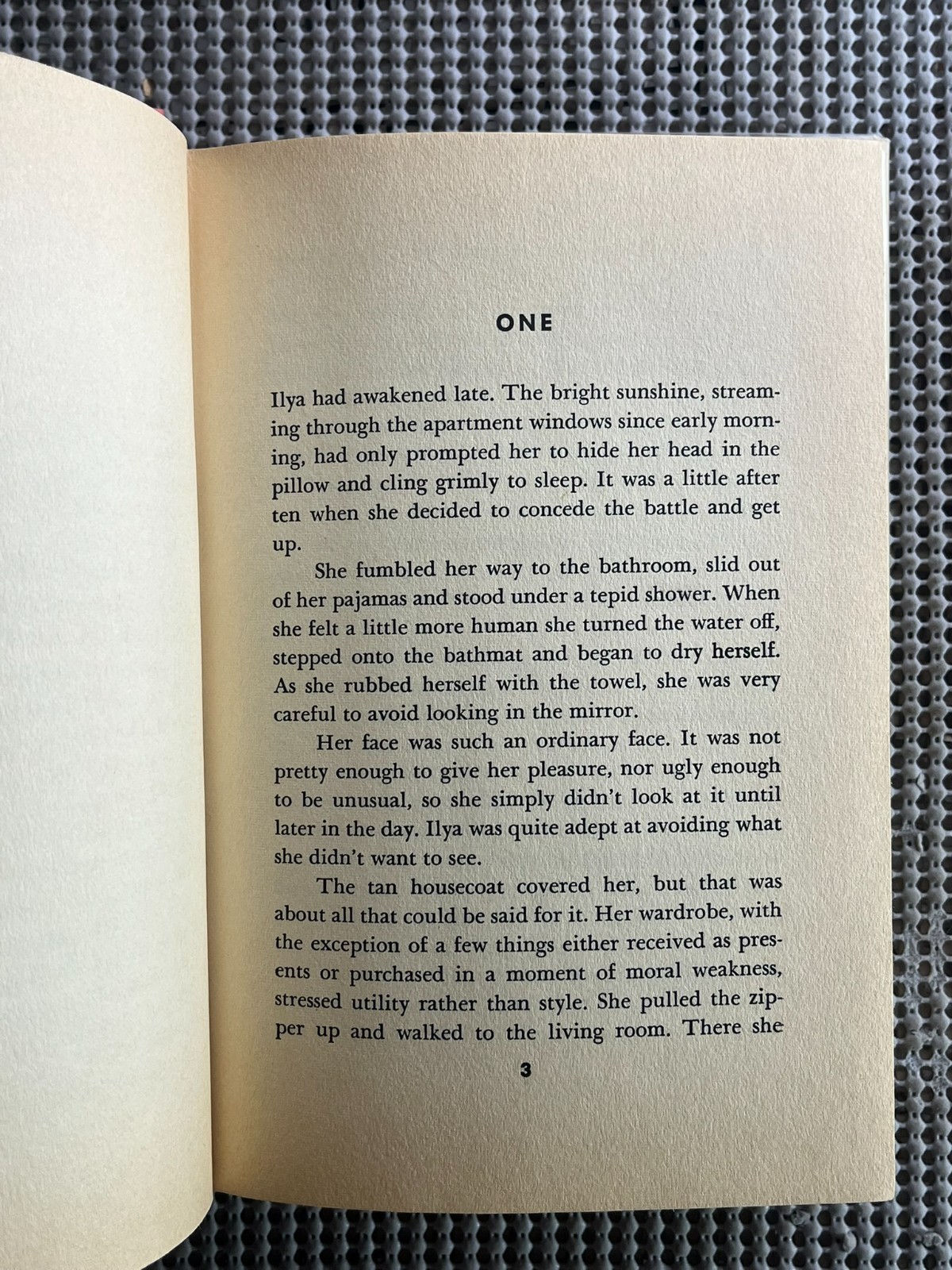 ONE

Ilya had awakened late. The bright sunshine, streaming through the apartment windows since early morning, had only prompted her to hide her head in the pillow and cling grimly to sleep. It was a little after ten when she decided to concede the battle and get up.

She fumbled her way to the bathroom, slid out of her pajamas and stood under a tepid shower. When she felt a little more human she turned the water off, stepped onto the bathmat and began to dry herself. As she rubbed herself with the towel, she was very careful to avoid looking in the mirror.

Her face was such an ordinary face. It was not pretty enough to give her pleasure, nor ugly enough to be unusual, so she simply didn't look at it until later in the day. Ilya was quite adept at avoiding what she didn't want to see.

The tan housecoat covered her, but that was about all that could be said for it. Her wardrobe, with the exception of a few things either received as presents or purchased in a moment of moral weakness, stressed utility rather than style. She pulled the zipper up and walked to the living room. There she

3